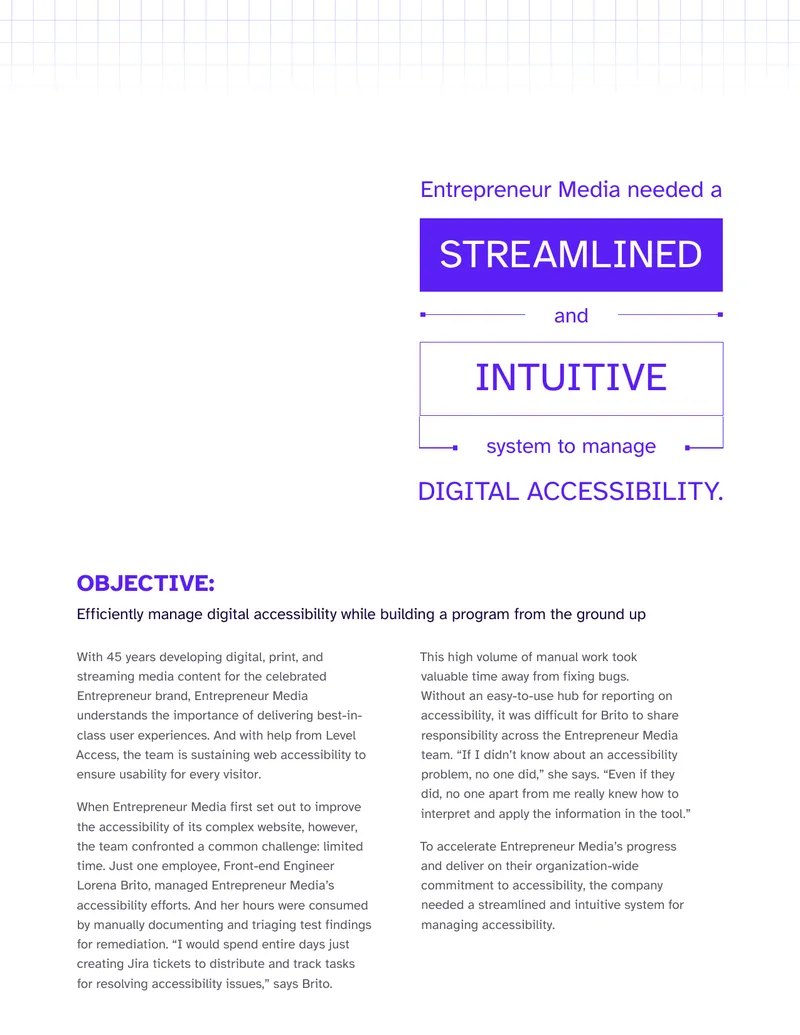 Entrepreneur Media needed a

STREAMLINED

and

INTUITIVE

system to manage

DIGITAL ACCESSIBILITY.

OBJECTIVE:

Efficiently manage digital accessibility while building a program from the ground up

With 45 years developing digital, print, and streaming media content for the celebrated Entrepreneur brand, Entrepreneur Media understands the importance of delivering best-in-class user experiences. And with help from Level Access, the team is sustaining web accessibility to ensure usability for every visitor.

When Entrepreneur Media first set out to improve the accessibility of its complex website, however, the team confronted a common challenge: limited time. Just one employee, Front-end Engineer Lorena Brito, managed Entrepreneur Media's accessibility efforts. And her hours were consumed by manually documenting and triaging test findings for remediation. "I would spend entire days just creating Jira tickets to distribute and track tasks for resolving accessibility issues," says Brito.

This high volume of manual work took valuable time away from fixing bugs. Without an easy-to-use hub for reporting on accessibility, it was difficult for Brito to share responsibility across the Entrepreneur Media team. "If I didn't know about an accessibility problem, no one did," she says. "Even if they did, no one apart from me really knew how to interpret and apply the information in the tool."

To accelerate Entrepreneur Media's progress and deliver on their organization-wide commitment to accessibility, the company needed a streamlined and intuitive system for managing accessibility.